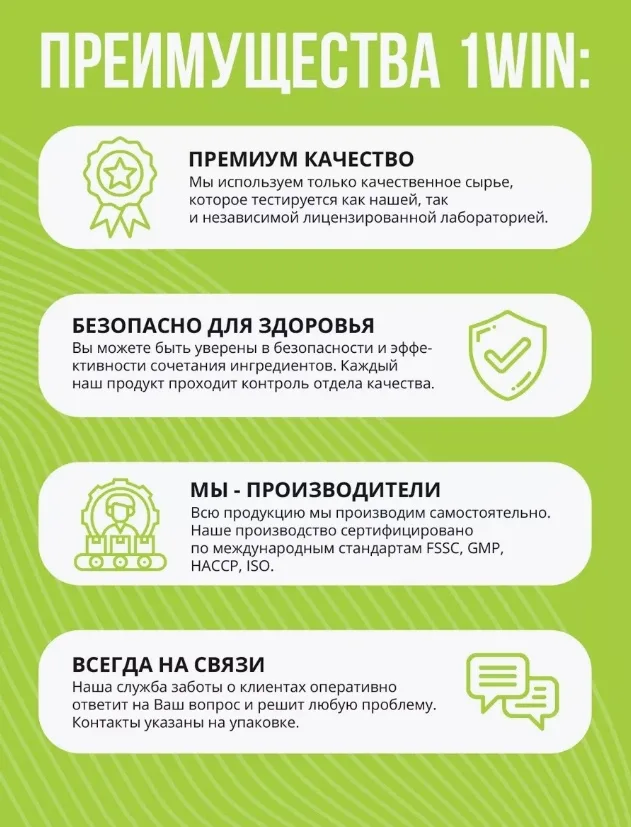 ПРЕИМУЩЕСТВА 1WIN:

ПРЕМИУМ КАЧЕСТВО
Мы используем только качественное сырье, которое тестируется как нашей, так и независимой лицензированной лабораторией.

БЕЗОПАСНО ДЛЯ ЗДОРОВЬЯ
Вы можете быть уверены в безопасности и эффективности сочетания ингредиентов. Каждый наш продукт проходит контроль отдела качества.

МЫ - ПРОИЗВОДИТЕЛИ
Всю продукцию мы производим самостоятельно. Наше производство сертифицировано по международным стандартам FSSC, GMP, HACCP, ISO.

ВСЕГДА НА СВЯЗИ
Наша служба заботы о клиентах оперативно ответит на Ваш вопрос и решит любую проблему. Контакты указаны на упаковке.